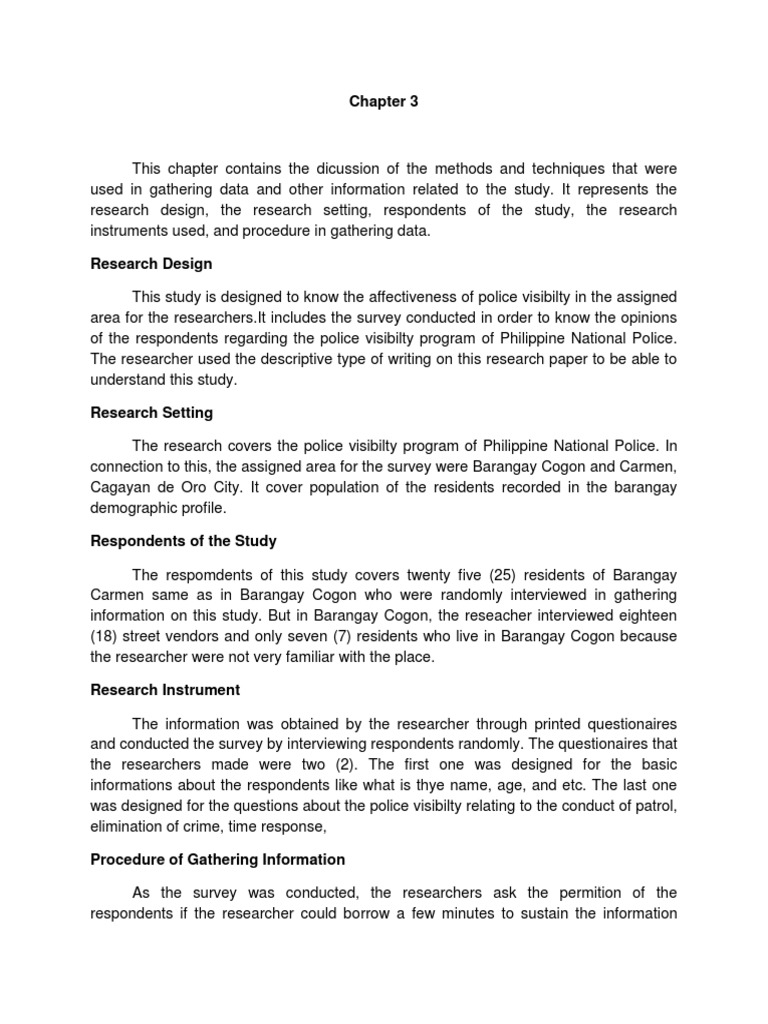 Chapter 3

This chapter contains the dicussion of the methods and techniques that were used in gathering data and other information related to the study. It represents the research design, the research setting, respondents of the study, the research instruments used, and procedure in gathering data.

Research Design

This study is designed to know the affectiveness of police visibilty in the assigned area for the researchers.It includes the survey conducted in order to know the opinions of the respondents regarding the police visibilty program of Philippine National Police. The researcher used the descriptive type of writing on this research paper to be able to understand this study.

Research Setting

The research covers the police visibilty program of Philippine National Police. In connection to this, the assigned area for the survey were Barangay Cogon and Carmen, Cagayan de Oro City. It cover population of the residents recorded in the barangay demographic profile.

Respondents of the Study

The respomdents of this study covers twenty five (25) residents of Barangay Carmen same as in Barangay Cogon who were randomly interviewed in gathering information on this study. But in Barangay Cogon, the reseacher interviewed eighteen (18) street vendors and only seven (7) residents who live in Barangay Cogon because the researcher were not very familiar with the place.

Research Instrument

The information was obtained by the researcher through printed questionaires and conducted the survey by interviewing respondents randomly. The questionaires that the researchers made were two (2). The first one was designed for the basic informations about the respondents like what is thye name, age, and etc. The last one was designed for the questions about the police visibilty relating to the conduct of patrol, elimination of crime, time response,

Procedure of Gathering Information

As the survey was conducted, the researchers ask the permition of the respondents if the researcher could borrow a few minutes to sustain the information